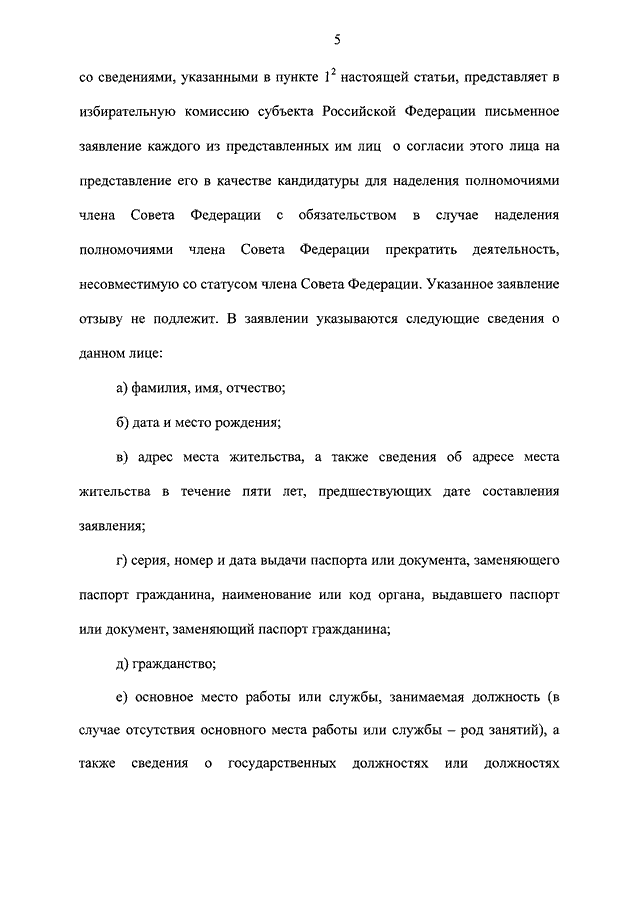 5

со сведениями, указанными в пункте $1^2$ настоящей статьи, представляет в избирательную комиссию субъекта Российской Федерации письменное заявление каждого из представленных им лиц о согласии этого лица на представление его в качестве кандидатуры для наделения полномочиями члена Совета Федерации с обязательством в случае наделения полномочиями члена Совета Федерации прекратить деятельность, несовместимую со статусом члена Совета Федерации. Указанное заявление отзыву не подлежит. В заявлении указываются следующие сведения о данном лице:

а) фамилия, имя, отчество;

б) дата и место рождения;

в) адрес места жительства, а также сведения об адресе места жительства в течение пяти лет, предшествующих дате составления заявления;

г) серия, номер и дата выдачи паспорта или документа, заменяющего паспорт гражданина, наименование или код органа, выдавшего паспорт или документ, заменяющий паспорт гражданина;

д) гражданство;

е) основное место работы или службы, занимаемая должность (в случае отсутствия основного места работы или службы – род занятий), а также сведения о государственных должностях или должностях